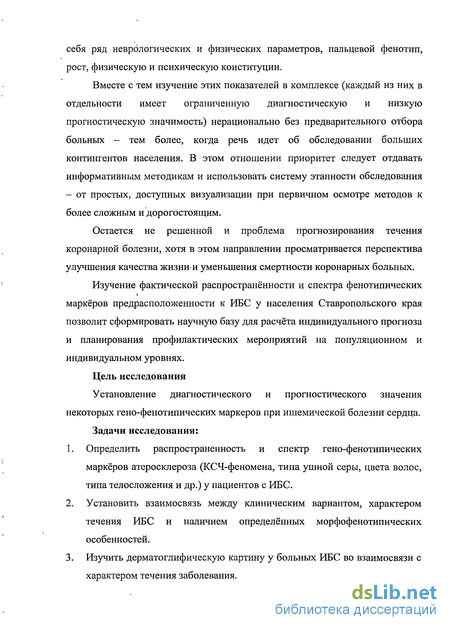 себя ряд неврологических и физических параметров, пальцевой фенотип, рост, физическую и психическую конституции.

Вместе с тем изучение этих показателей в комплексе (каждый из них в отдельности имеет ограниченную диагностическую и низкую прогностическую значимость) нерационально без предварительного отбора больных – тем более, когда речь идет об обследовании больших контингентов населения. В этом отношении приоритет следует отдавать информативным методикам и использовать систему этапности обследования – от простых, доступных визуализации при первичном осмотре методов к более сложным и дорогостоящим.

Остается не решенной и проблема прогнозирования течения коронарной болезни, хотя в этом направлении просматривается перспектива улучшения качества жизни и уменьшения смертности коронарных больных.

Изучение фактической распространённости и спектра фенотипических маркёров предрасположенности к ИБС у населения Ставропольского края позволит сформировать научную базу для расчёта индивидуального прогноза и планирования профилактических мероприятий на популяционном и индивидуальном уровнях.

Цель исследования

Установление диагностического и прогностического значения некоторых гено-фенотипических маркеров при ишемической болезни сердца.

Задачи исследования:

1. Определить распространенность и спектр гено-фенотипических маркёров атеросклероза (КСЧ-феномена, типа ушной серы, цвета волос, типа телосложения и др.) у пациентов с ИБС.

2. Установить взаимосвязь между клиническим вариантом, характером течения ИБС и наличием определённых морфофенотипических особенностей.

3. Изучить дерматоглифическую картину у больных ИБС во взаимосвязи с характером течения заболевания.

dsLib.net
библиотека диссертаций